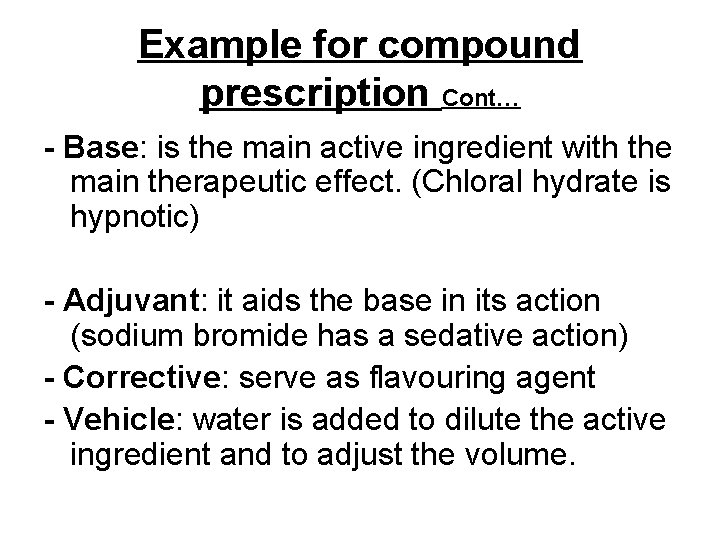 Example for compound prescription Cont…

- Base: is the main active ingredient with the main therapeutic effect. (Chloral hydrate is hypnotic)

- Adjuvant: it aids the base in its action (sodium bromide has a sedative action)

- Corrective: serve as flavouring agent

- Vehicle: water is added to dilute the active ingredient and to adjust the volume.